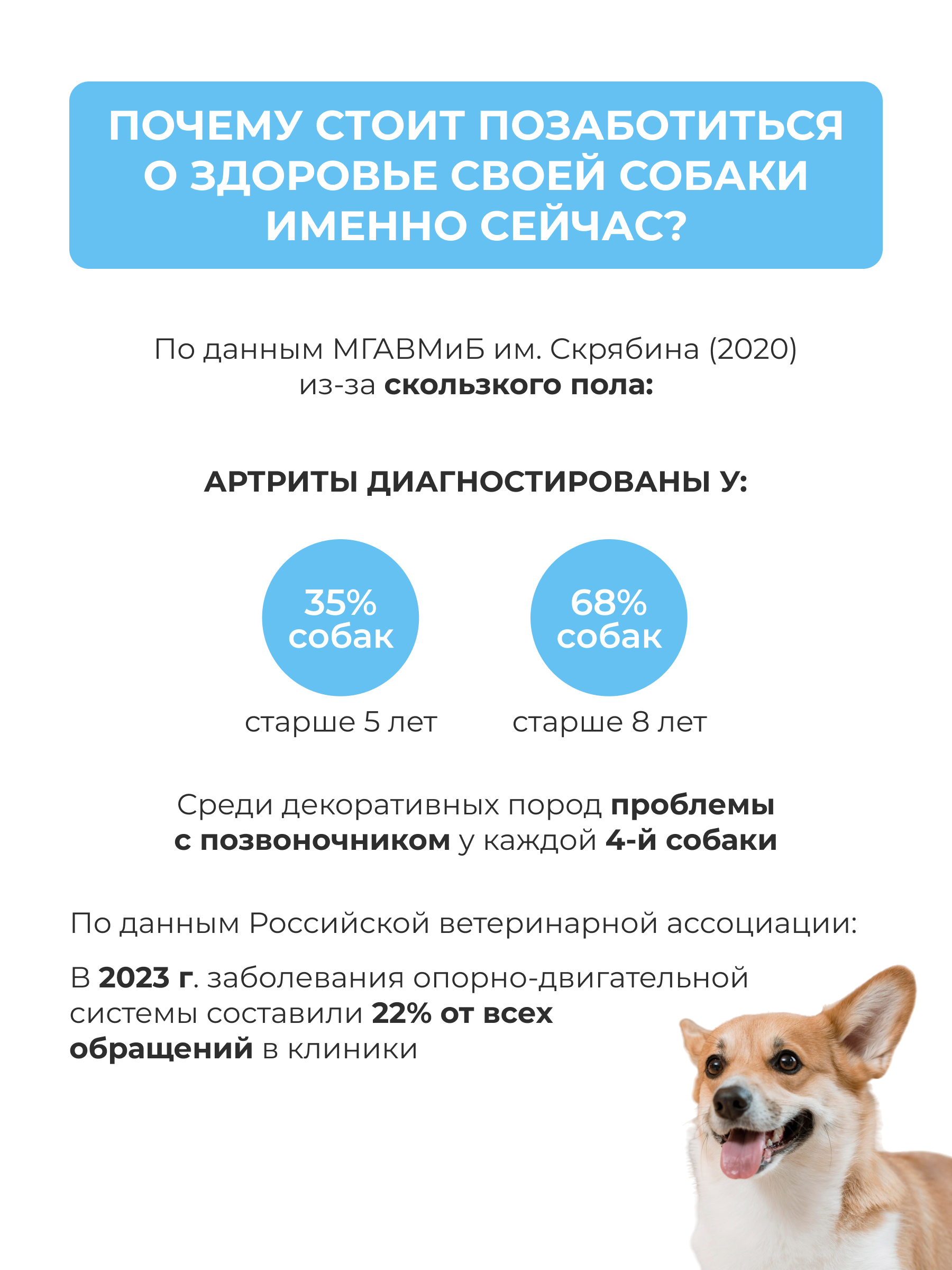 ПОЧЕМУ СТОИТ ПОЗАБОТИТЬСЯ О ЗДОРОВЬЕ СВОЕЙ СОБАКИ ИМЕННО СЕЙЧАС?

По данным МГАВМиБ им. Скрябина (2020) из-за скользкого пола:

АРТРИТЫ ДИАГНОСТИРОВАНЫ У:

35% собак
старше 5 лет

68% собак
старше 8 лет

Среди декоративных пород проблемы с позвоночником у каждой 4-й собаки

По данным Российской ветеринарной ассоциации:

В 2023 г. заболевания опорно-двигательной системы составили 22% от всех обращений в клиники